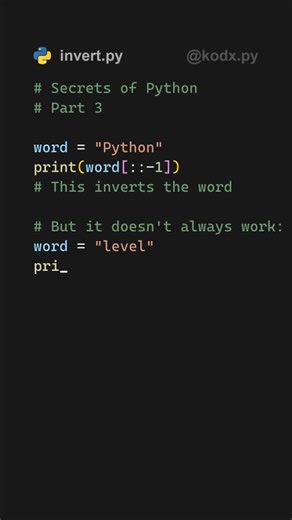 invert.py @kodx.py

# Secrets of Python
# Part 3

word = "Python"
print(word[::-1])
# This inverts the word

# But it doesn't always work:
word = "level"
pri_